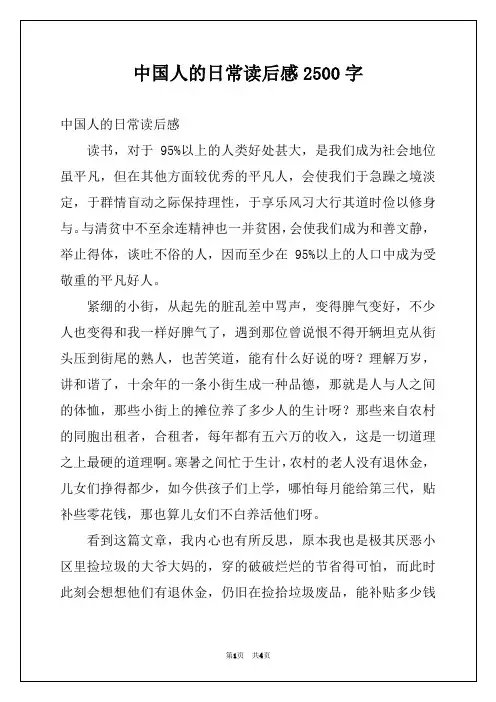 中国人的日常读后感2500字

中国人的日常读后感

读书，对于 95%以上的人类好处甚大，是我们成为社会地位虽平凡，但在其他方面较优秀的平凡人，会使我们于急躁之境淡定，于群情盲动之际保持理性，于享乐风习大行其道时俭以修身与。与清贫中不至余连精神也一并贫困，会使我们成为和善文静，举止得体，谈吐不俗的人，因而至少在 95%以上的人口中成为受敬重的平凡好人。

紧绷的小街，从起先的脏乱差中骂声，变得脾气变好，不少人也变得和我一样好脾气了，遇到那位曾说恨不得开辆坦克从街头压到街尾的熟人，也苦笑道，能有什么好说的呀？理解万岁，讲和谐了，十余年的一条小街生成一种品德，那就是人与人之间的体恤，那些小街上的摊位养了多少人的生计呀？那些来自农村的同胞出租者，合租者，每年都有五六万的收入，这是一切道理之上最硬的道理啊。寒暑之间忙于生计，农村的老人没有退休金，儿女们挣得都少，如今供孩子们上学，哪怕每月能给第三代，贴补些零花钱，那也算儿女们不白养活他们呀。

看到这篇文章，我内心也有所反思，原本我也是极其厌恶小区里捡垃圾的大爷大妈的，穿的破破烂烂的节省得可怕，而此时此刻会想想他们有退休金，仍旧在捡拾垃圾废品，能补贴多少钱

第1页 共4页